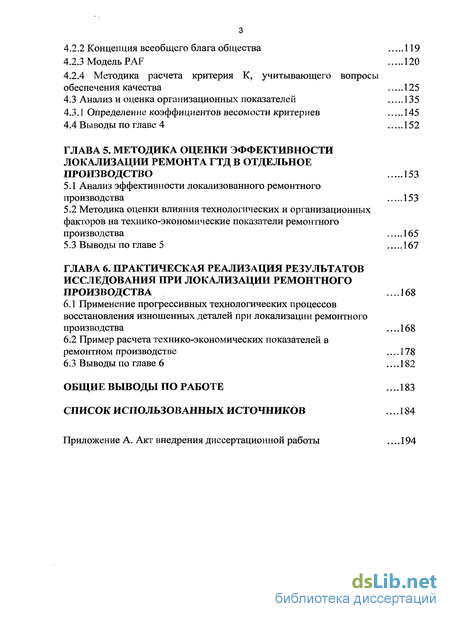 3

4.2.2 Концепция всеобщего блага общества .....119
4.2.3 Модель PAF .....120
4.2.4 Методика расчета критерия К, учитывающего вопросы обеспечения качества .....125
4.3 Анализ и оценка организационных показателей .....135
4.3.1 Определение коэффициентов весомости критериев .....145
4.4 Выводы по главе 4 .....152

ГЛАВА 5. МЕТОДИКА ОЦЕНКИ ЭФФЕКТИВНОСТИ ЛОКАЛИЗАЦИИ РЕМОНТА ГТД В ОТДЕЛЬНОЕ ПРОИЗВОДСТВО .....153
5.1 Анализ эффективности локализованного ремонтного производства .....153
5.2 Методика оценки влияния технологических и организационных факторов на технико-экономические показатели ремонтного производства .....165
5.3 Выводы по главе 5 .....167

ГЛАВА 6. ПРАКТИЧЕСКАЯ РЕАЛИЗАЦИЯ РЕЗУЛЬТАТОВ ИССЛЕДОВАНИЯ ПРИ ЛОКАЛИЗАЦИИ РЕМОНТНОГО ПРОИЗВОДСТВА ....168
6.1 Применение прогрессивных технологических процессов восстановления изношенных деталей при локализации ремонтного производства ....168
6.2 Пример расчета технико-экономических показателей в ремонтном производстве ....178
6.3 Выводы по главе 6 ....182

ОБЩИЕ ВЫВОДЫ ПО РАБОТЕ ....183

СПИСОК ИСПОЛЬЗОВАННЫХ ИСТОЧНИКОВ ....184

Приложение А. Акт внедрения диссертационной работы ....194

dsLib.net
библиотека диссертаций